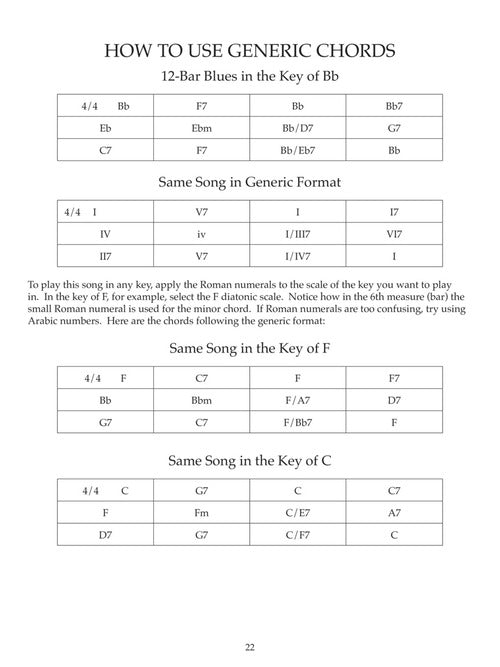 HOW TO USE GENERIC CHORDS

12-Bar Blues in the Key of Bb

| 4/4 Bb | F7 | Bb | Bb7 |
|---|---|---|---|
| Eb | Ebm | Bb/D7 | G7 |
| C7 | F7 | Bb/Eb7 | Bb |

Same Song in Generic Format

| 4/4 I | V7 | I | I7 |
|---|---|---|---|
| IV | iv | I/III7 | VI7 |
| II7 | V7 | I/IV7 | I |

To play this song in any key, apply the Roman numerals to the scale of the key you want to play in. In the key of F, for example, select the F diatonic scale. Notice how in the 6th measure (bar) the small Roman numeral is used for the minor chord. If Roman numerals are too confusing, try using Arabic numbers. Here are the chords following the generic format:

Same Song in the Key of F

| 4/4 F | C7 | F | F7 |
|---|---|---|---|
| Bb | Bbm | F/A7 | D7 |
| G7 | C7 | F/Bb7 | F |

Same Song in the Key of C

| 4/4 C | G7 | C | C7 |
|---|---|---|---|
| F | Fm | C/E7 | A7 |
| D7 | G7 | C/F7 | C |

22